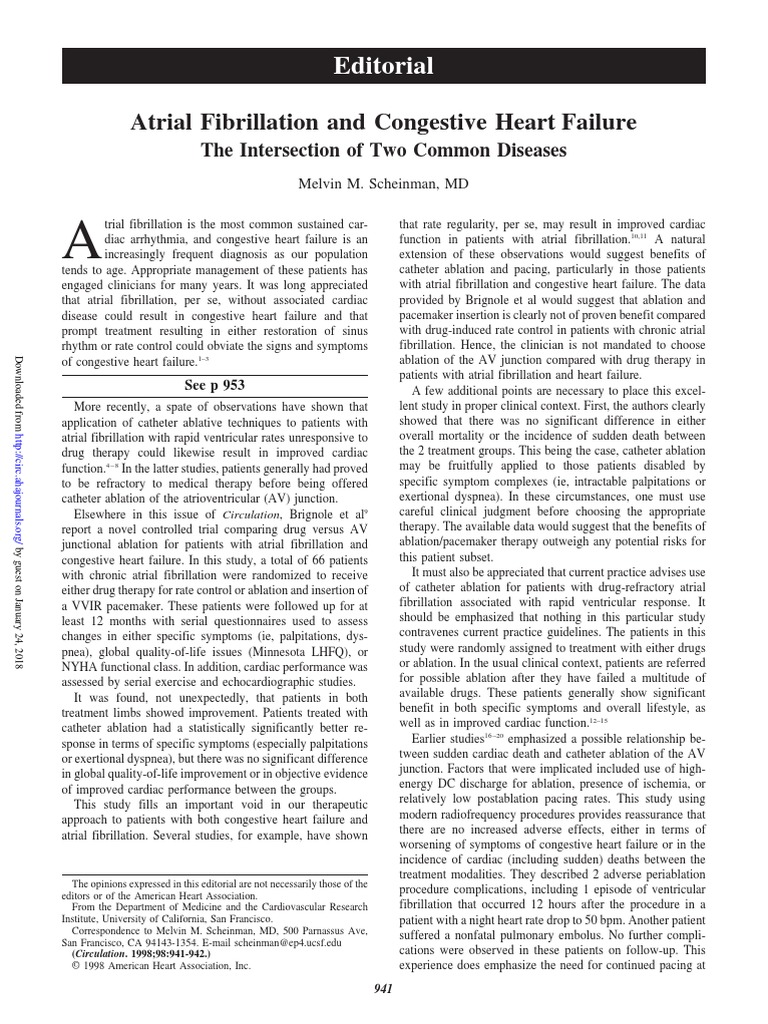 Editorial

Atrial Fibrillation and Congestive Heart Failure

The Intersection of Two Common Diseases

Melvin M. Scheinman, MD

Atrial fibrillation is the most common sustained cardiac arrhythmia, and congestive heart failure is an increasingly frequent diagnosis as our population tends to age. Appropriate management of these patients has engaged clinicians for many years. It was long appreciated that atrial fibrillation, per se, without associated cardiac disease could result in congestive heart failure and that prompt treatment resulting in either restoration of sinus rhythm or rate control could obviate the signs and symptoms of congestive heart failure.$^{1-3}$

See p 953

More recently, a spate of observations have shown that application of catheter ablative techniques to patients with atrial fibrillation with rapid ventricular rates unresponsive to drug therapy could likewise result in improved cardiac function.$^{4-8}$ In the latter studies, patients generally had proved to be refractory to medical therapy before being offered catheter ablation of the atrioventricular (AV) junction.

Elsewhere in this issue of Circulation, Brignole et al$^{9}$ report a novel controlled trial comparing drug versus AV junctional ablation for patients with atrial fibrillation and congestive heart failure. In this study, a total of 66 patients with chronic atrial fibrillation were randomized to receive either drug therapy for rate control or ablation and insertion of a VVIR pacemaker. These patients were followed up for at least 12 months with serial questionnaires used to assess changes in either specific symptoms (ie, palpitations, dyspnea), global quality-of-life issues (Minnesota LHFQ), or NYHA functional class. In addition, cardiac performance was assessed by serial exercise and echocardiographic studies.

It was found, not unexpectedly, that patients in both treatment limbs showed improvement. Patients treated with catheter ablation had a statistically significantly better response in terms of specific symptoms (especially palpitations or exertional dyspnea), but there was no significant difference in global quality-of-life improvement or in objective evidence of improved cardiac performance between the groups.

This study fills an important void in our therapeutic approach to patients with both congestive heart failure and atrial fibrillation. Several studies, for example, have shown

The opinions expressed in this editorial are not necessarily those of the editors or of the American Heart Association.

From the Department of Medicine and the Cardiovascular Research Institute, University of California, San Francisco.

Correspondence to Melvin M. Scheinman, MD, 500 Parnassus Ave, San Francisco, CA 94143-1354. E-mail scheinman@ep4.ucsf.edu

(Circulation. 1998;98:941-942.)

© 1998 American Heart Association, Inc.

that rate regularity, per se, may result in improved cardiac function in patients with atrial fibrillation.$^{10,11}$ A natural extension of these observations would suggest benefits of catheter ablation and pacing, particularly in those patients with atrial fibrillation and congestive heart failure. The data provided by Brignole et al would suggest that ablation and pacemaker insertion is clearly not of proven benefit compared with drug-induced rate control in patients with chronic atrial fibrillation. Hence, the clinician is not mandated to choose ablation of the AV junction compared with drug therapy in patients with atrial fibrillation and heart failure.

A few additional points are necessary to place this excellent study in proper clinical context. First, the authors clearly showed that there was no significant difference in either overall mortality or the incidence of sudden death between the 2 treatment groups. This being the case, catheter ablation may be fruitfully applied to those patients disabled by specific symptom complexes (ie, intractable palpitations or exertional dyspnea). In these circumstances, one must use careful clinical judgment before choosing the appropriate therapy. The available data would suggest that the benefits of ablation/pacemaker therapy outweigh any potential risks for this patient subset.

It must also be appreciated that current practice advises use of catheter ablation for patients with drug-refractory atrial fibrillation associated with rapid ventricular response. It should be emphasized that nothing in this particular study contravenes current practice guidelines. The patients in this study were randomly assigned to treatment with either drugs or ablation. In the usual clinical context, patients are referred for possible ablation after they have failed a multitude of available drugs. These patients generally show significant benefit in both specific symptoms and overall lifestyle, as well as in improved cardiac function.$^{12-15}$

Earlier studies$^{16-20}$ emphasized a possible relationship between sudden cardiac death and catheter ablation of the AV junction. Factors that were implicated included use of high-energy DC discharge for ablation, presence of ischemia, or relatively low postablation pacing rates. This study using modern radiofrequency procedures provides reassurance that there are no increased adverse effects, either in terms of worsening of symptoms of congestive heart failure or in the incidence of cardiac (including sudden) deaths between the treatment modalities. They described 2 adverse periablation procedure complications, including 1 episode of ventricular fibrillation that occurred 12 hours after the procedure in a patient with a night heart rate drop to 50 bpm. Another patient suffered a nonfatal pulmonary embolus. No further complications were observed in these patients on follow-up. This experience does emphasize the need for continued pacing at

941

Downloaded from http://circ.ahajournals.org/ by guest on January 24, 2018